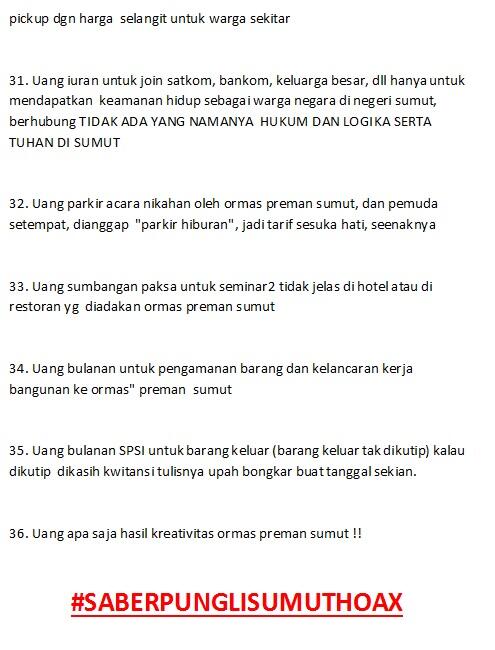 pickup dgn harga selangit untuk warga sekitar

31. Uang iuran untuk join satkom, bankom, keluarga besar, dll hanya untuk mendapatkan keamanan hidup sebagai warga negara di negeri sumut, berhubung TIDAK ADA YANG NAMANYA HUKUM DAN LOGIKA SERTA TUHAN DI SUMUT

32. Uang parkir acara nikahan oleh ormas preman sumut, dan pemuda setempat, dianggap "parkir hiburan", jadi tarif sesuka hati, seenaknya

33. Uang sumbangan paksa untuk seminar2 tidak jelas di hotel atau di restoran yg diadakan ormas preman sumut

34. Uang bulanan untuk pengamanan barang dan kelancaran kerja bangunan ke ormas" preman sumut

35. Uang bulanan SPSI untuk barang keluar (barang keluar tak dikutip) kalau dikutip dikasih kwitansi tulisnya upah bongkar buat tanggal sekian.

36. Uang apa saja hasil kreativitas ormas preman sumut !!

#SABERPUNGLISUMUTHOAX